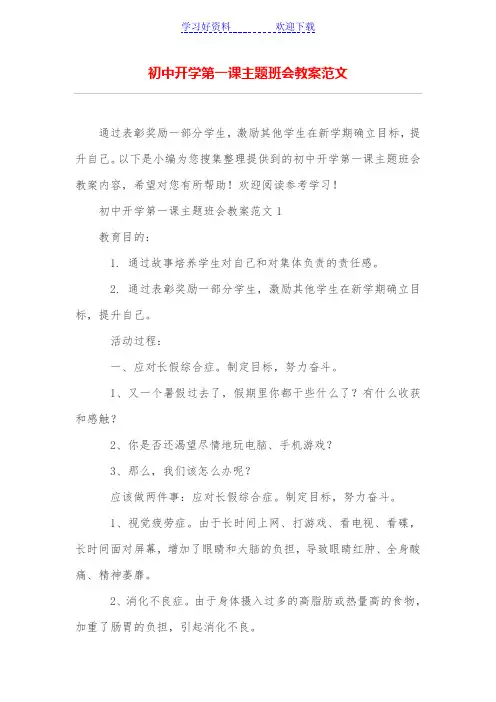 学习好资料　　　　欢迎下载

初中开学第一课主题班会教案范文

通过表彰奖励一部分学生，激励其他学生在新学期确立目标，提升自己。以下是小编为您搜集整理提供到的初中开学第一课主题班会教案内容，希望对您有所帮助！欢迎阅读参考学习！

初中开学第一课主题班会教案范文 1

教育目的：

1. 通过故事培养学生对自己和对集体负责的责任感。

2. 通过表彰奖励一部分学生，激励其他学生在新学期确立目标，提升自己。

活动过程：

一、应对长假综合症。制定目标，努力奋斗。

1、又一个暑假过去了，假期里你都干些什么了？有什么收获和感触？

2、你是否还渴望尽情地玩电脑、手机游戏？

3、那么，我们该怎么办呢？

应该做两件事：应对长假综合症。制定目标，努力奋斗。

1、视觉疲劳症。由于长时间上网、打游戏、看电视、看碟，长时间面对屏幕，增加了眼睛和大脑的负担，导致眼睛红肿、全身酸痛、精神萎靡。

2、消化不良症。由于身体摄入过多的高脂肪或热量高的食物，加重了肠胃的负担，引起消化不良。